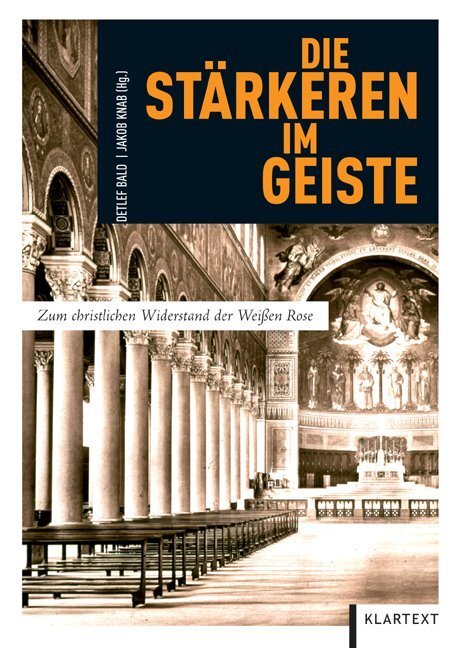 DETLEF BALD | JAKOB KNAB (Hg.)

DIE STÄRKEREN IM GEISTE

Zum christlichen Widerstand der Weißen Rose

KLARTEXT